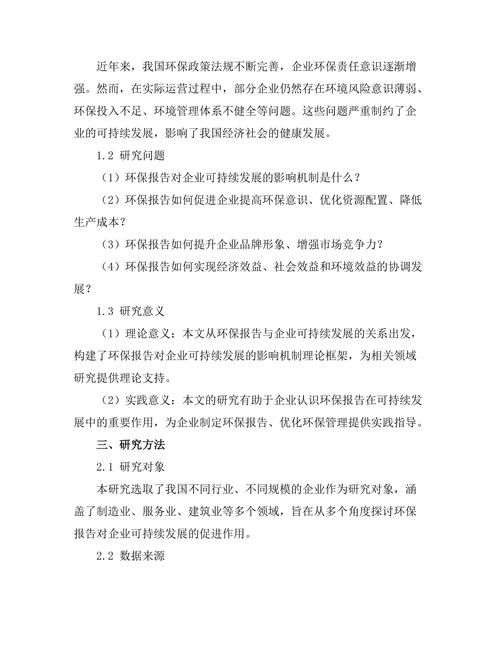 近年来，我国环保政策法规不断完善，企业环保责任意识逐渐增强。然而，在实际运营过程中，部分企业仍然存在环境风险意识薄弱、环保投入不足、环境管理体系不健全等问题。这些问题严重制约了企业的可持续发展，影响了我国经济社会的健康发展。

1.2 研究问题

（1）环保报告对企业可持续发展的影响机制是什么？

（2）环保报告如何促进企业提高环保意识、优化资源配置、降低生产成本？

（3）环保报告如何提升企业品牌形象、增强市场竞争力？

（4）环保报告如何实现经济效益、社会效益和环境效益的协调发展？

1.3 研究意义

（1）理论意义：本文从环保报告与企业可持续发展的关系出发，构建了环保报告对企业可持续发展的影响机制理论框架，为相关领域研究提供理论支持。

（2）实践意义：本文的研究有助于企业认识环保报告在可持续发展中的重要作用，为企业制定环保报告、优化环保管理提供实践指导。

三、研究方法

2.1 研究对象

本研究选取了我国不同行业、不同规模的企业作为研究对象，涵盖了制造业、服务业、建筑业等多个领域，旨在从多个角度探讨环保报告对企业可持续发展的促进作用。

2.2 数据来源